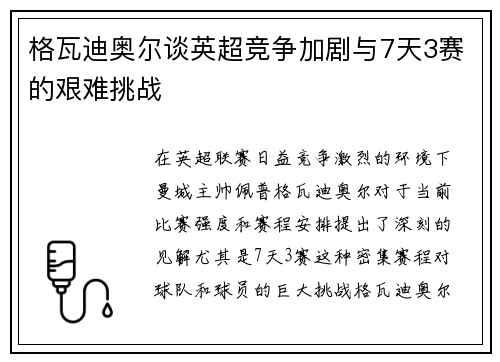 格瓦迪奥尔谈英超竞争加剧与7天3赛的艰难挑战

在英超联赛日益竞争激烈的环境下曼城主帅佩普格瓦迪奥尔对于当前比赛强度和赛程安排提出了深刻的见解尤其是7天3赛这种密集赛程对球队和球员的巨大挑战格瓦迪奥尔